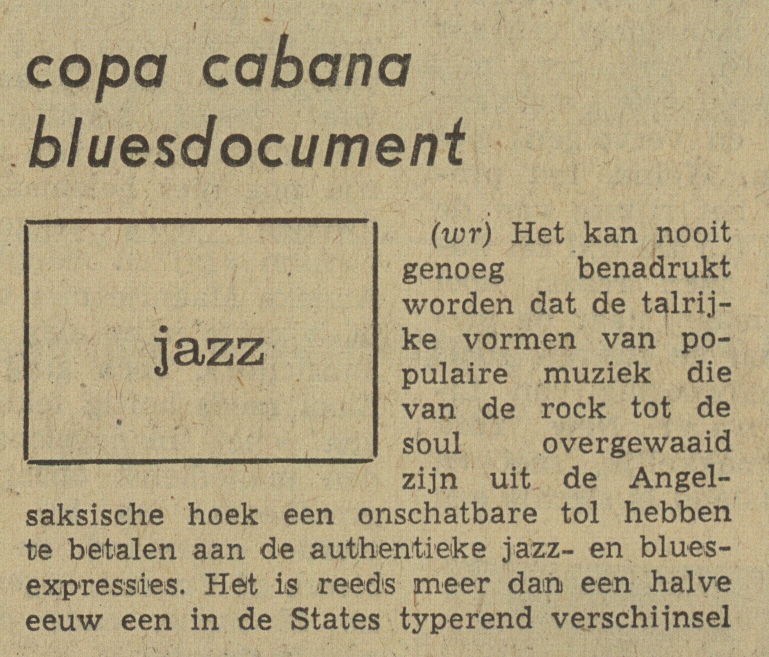 copa cabana
bluesdocument

jazz

(wr) Het kan nooit genoeg benadrukt worden dat de talrijke vormen van populaire muziek die van de rock tot de soul overgewaaid zijn uit de Angelsaksische hoek een onschatbare tol hebben te betalen aan de authentieke jazz- en bluesexpressies. Het is reeds meer dan een halve eeuw een in de States typerend verschijnsel